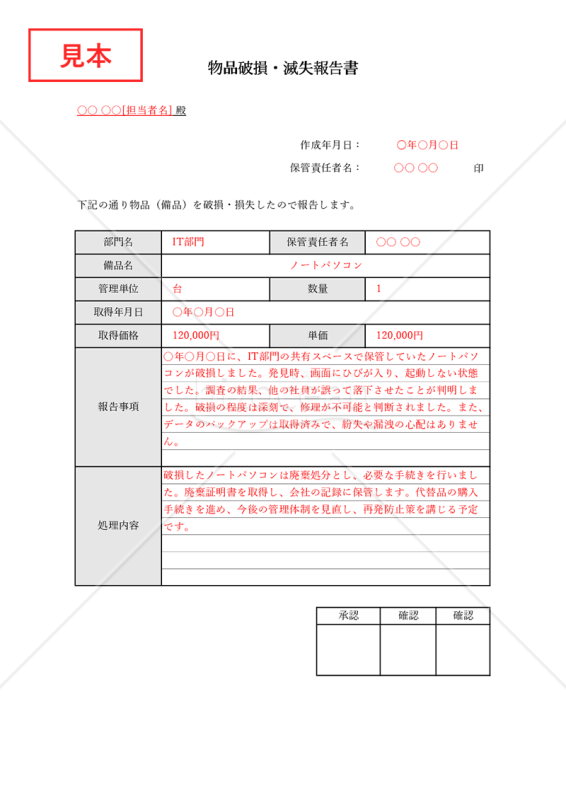 見本

物品破損・滅失報告書

○○ ○○[担当者名] 殿

作成年月日： ○年○月○日

保管責任者名： ○○ ○○ 印

下記の通り物品（備品）を破損・損失したので報告します。

| 部門名 | IT部門 | 保管責任者名 | ○○ ○○ |
|---|---|---|---|
| 備品名 | ノートパソコン | | |
| 管理単位 | 台 | 数量 | 1 |
| 取得年月日 | ○年○月○日 | | |
| 取得価格 | 120,000円 | 単価 | 120,000円 |
| 報告事項 | ○年○月○日に、IT部門の共有スペースで保管していたノートパソコンが破損しました。発見時、画面にひびが入り、起動しない状態でした。調査の結果、他の社員が誤って落下させたことが判明しました。破損の程度は深刻で、修理が不可能と判断されました。また、データのバックアップは取得済みで、紛失や漏洩の心配はありません。 | | |
| 処理内容 | 破損したノートパソコンは廃棄処分とし、必要な手続きを行いました。廃棄証明書を取得し、会社の記録に保管します。代替品の購入手続きを進め、今後の管理体制を見直し、再発防止策を講じる予定です。 | | |

| 承認 | 確認 | 確認 |
|---|---|---|
| | | |